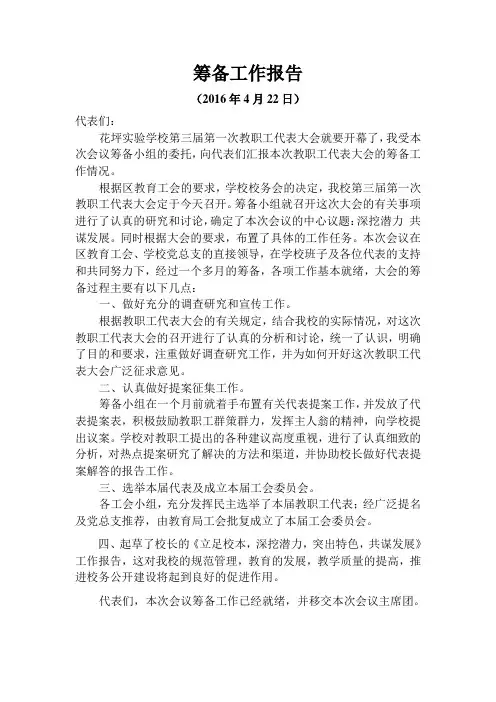 筹备工作报告

（2016 年 4 月 22 日）

代表们：

花坪实验学校第三届第一次教职工代表大会就要开幕了，我受本次会议筹备小组的委托，向代表们汇报本次教职工代表大会的筹备工作情况。

根据区教育工会的要求，学校校务会的决定，我校第三届第一次教职工代表大会定于今天召开。筹备小组就召开这次大会的有关事项进行了认真的研究和讨论，确定了本次会议的中心议题：深挖潜力 共谋发展。同时根据大会的要求，布置了具体的工作任务。本次会议在区教育工会、学校党总支的直接领导，在学校班子及各位代表的支持和共同努力下，经过一个多月的筹备，各项工作基本就绪，大会的筹备过程主要有以下几点：

一、做好充分的调查研究和宣传工作。

根据教职工代表大会的有关规定，结合我校的实际情况，对这次教职工代表大会的召开进行了认真的分析和讨论，统一了认识，明确了目的和要求，注重做好调查研究工作，并为如何开好这次教职工代表大会广泛征求意见。

二、认真做好提案征集工作。

筹备小组在一个月前就着手布置有关代表提案工作，并发放了代表提案表，积极鼓励教职工群策群力，发挥主人翁的精神，向学校提出议案。学校对教职工提出的各种建议高度重视，进行了认真细致的分析，对热点提案研究了解决的方法和渠道，并协助校长做好代表提案解答的报告工作。

三、选举本届代表及成立本届工会委员会。

各工会小组，充分发挥民主选举了本届教职工代表；经广泛提名及党总支推荐，由教育局工会批复成立了本届工会委员会。

四、起草了校长的《立足校本，深挖潜力，突出特色，共谋发展》工作报告，这对我校的规范管理，教育的发展，教学质量的提高，推进校务公开建设将起到良好的促进作用。

代表们，本次会议筹备工作已经就绪，并移交本次会议主席团。